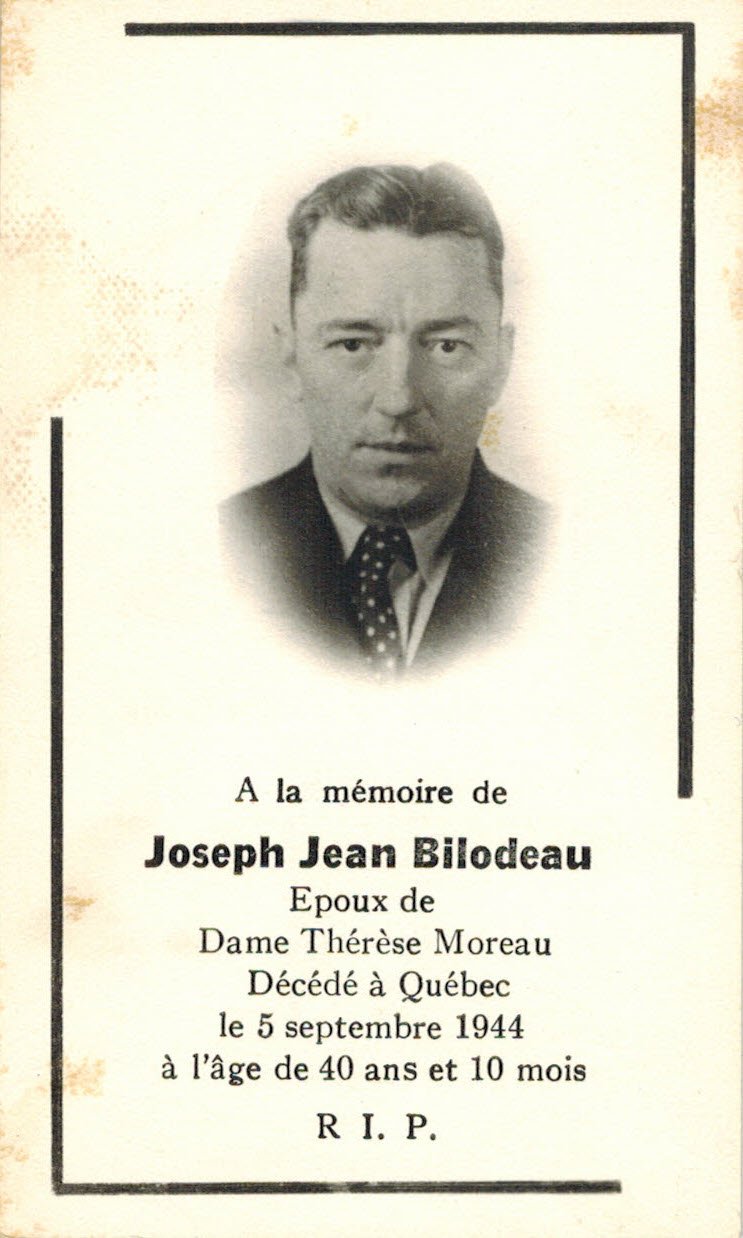 A la mémoire de

Joseph Jean Bilodeau
Epoux de
Dame Thérèse Moreau
Décédé à Québec
le 5 septembre 1944
à l'âge de 40 ans et 10 mois

R I. P.